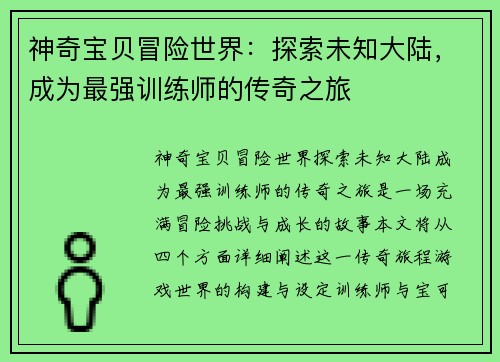 神奇宝贝冒险世界：探索未知大陆，成为最强训练师的传奇之旅

神奇宝贝冒险世界探索未知大陆成为最强训练师的传奇之旅是一场充满冒险挑战与成长的故事本文将从四个方面详细阐述这一传奇旅程游戏世界的构建与设定训练师与宝可